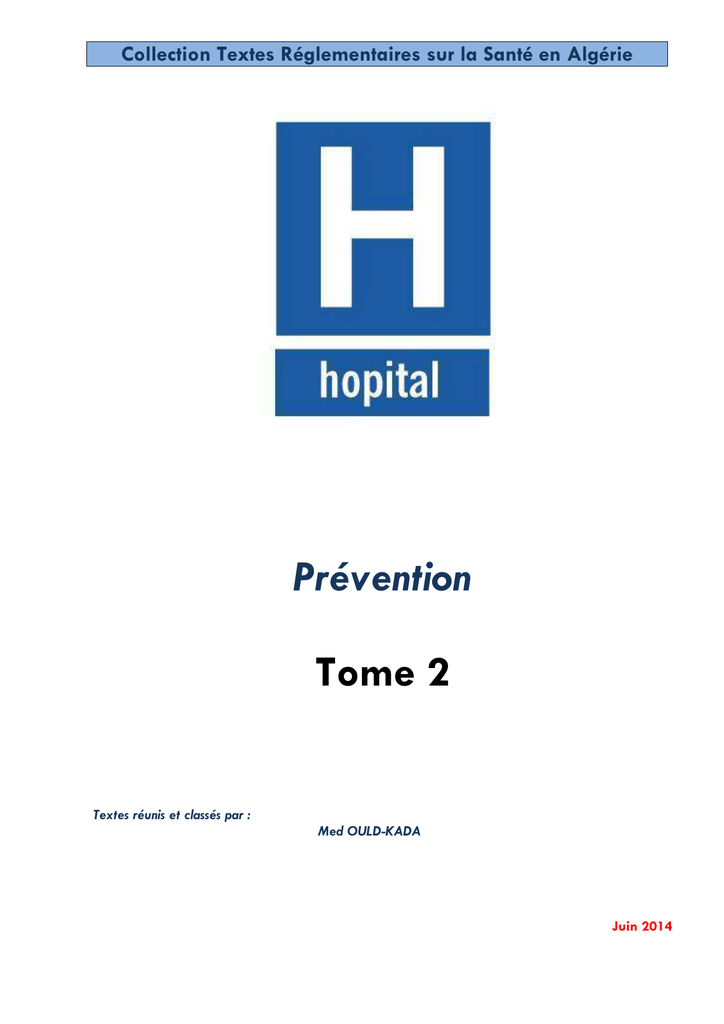 Collection Textes Réglementaires sur la Santé en Algérie

H

hopital

Prévention

Tome 2

Textes réunis et classés par :

Med OULD-KADA

Juin 2014